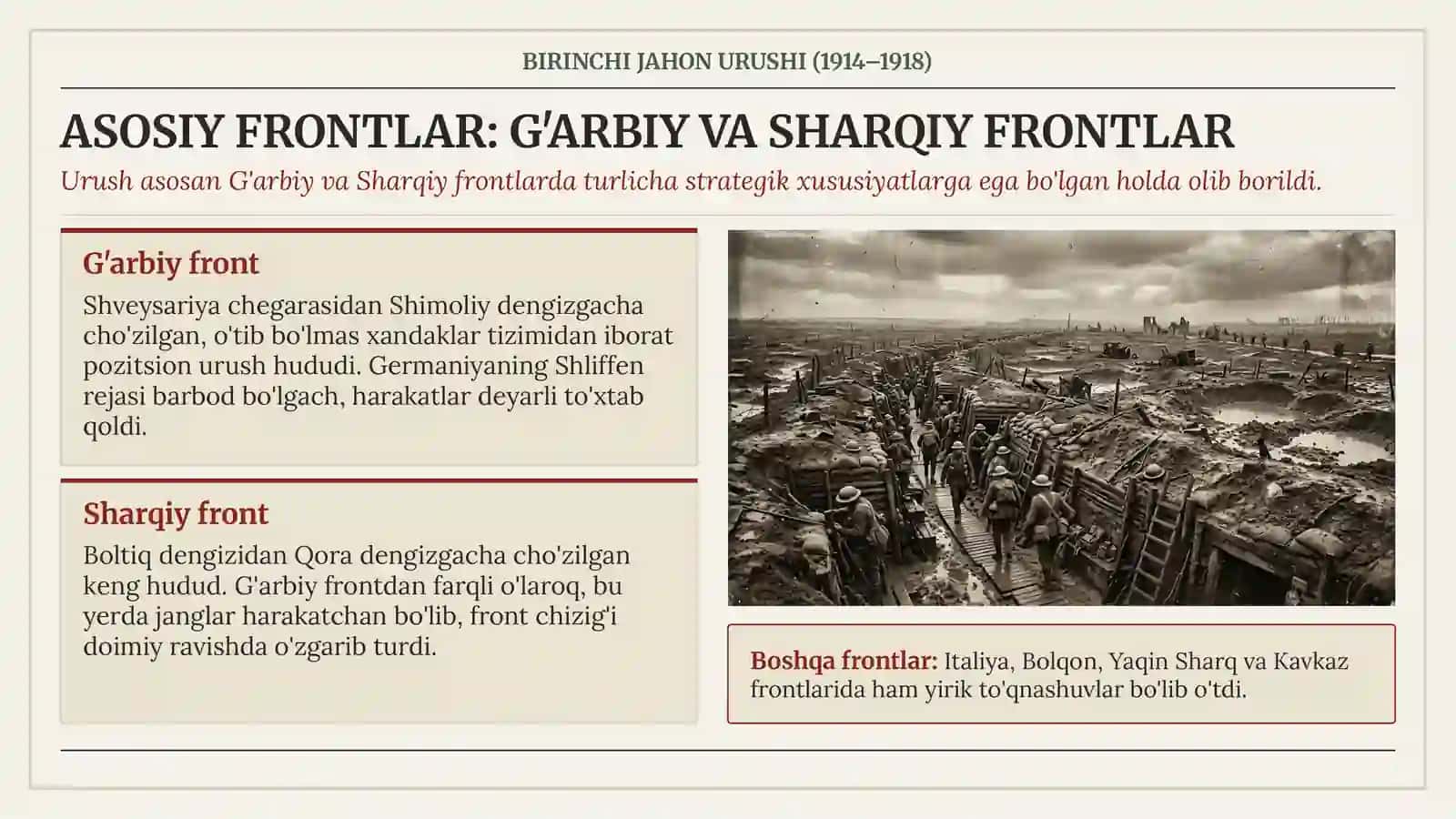 BIRINCHI JAHON URUSHI (1914–1918)

ASOSIY FRONTLAR: G'ARBIY VA SHARQIY FRONTLAR

Urush asosan G'arbiy va Sharqiy frontlarda turlicha strategik xususiyatlarga ega bo'lgan holda olib borildi.

G'arbiy front

Shveysariya chegarasidan Shimoliy dengizgacha cho'zilgan, o'tib bo'lmas xandaklar tizimidan iborat pozitsion urush hududi. Germaniyaning Shliffen rejasi barbod bo'lgach, harakatlar deyarli to'xtab qoldi.

Sharqiy front

Boltiq dengizidan Qora dengizgacha cho'zilgan keng hudud. G'arbiy frontdan farqli o'laroq, bu yerda janglar harakatchan bo'lib, front chizig'i doimiy ravishda o'zgarib turdi.

Boshqa frontlar: Italiya, Bolqon, Yaqin Sharq va Kavkaz frontlarida ham yirik to'qnashuvlar bo'lib o'tdi.